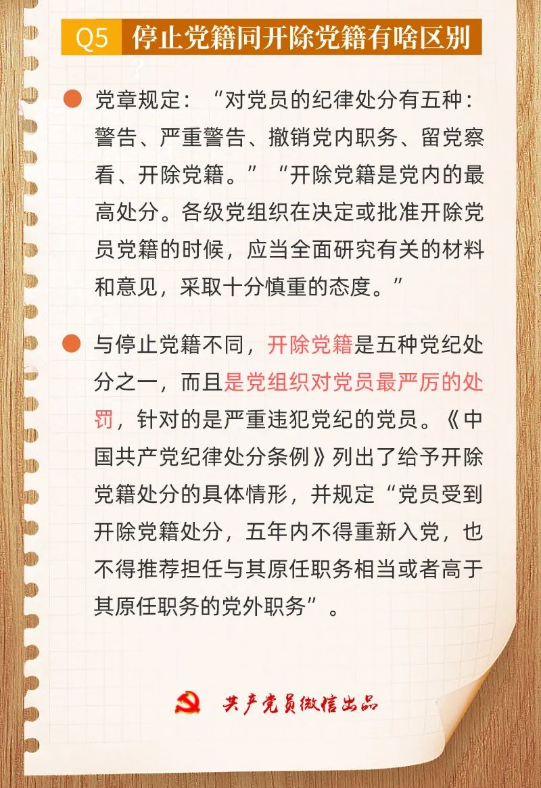 Q5 停止党籍同开除党籍有啥区别

党章规定：“对党员的纪律处分有五种：警告、严重警告、撤销党内职务、留党察看、开除党籍。”“开除党籍是党内的最高处分。各级党组织在决定或批准开除党员党籍的时候，应当全面研究有关的材料和意见，采取十分慎重的态度。”

与停止党籍不同，开除党籍是五种党纪处分之一，而且是党组织对党员最严厉的处罚，针对的是严重违犯党纪的党员。《中国共产党纪律处分条例》列出了给予开除党籍处分的具体情形，并规定“党员受到开除党籍处分，五年内不得重新入党，也不得推荐担任与其原任职务相当或者高于其原任职务的党外职务”。

共产党员微信出品